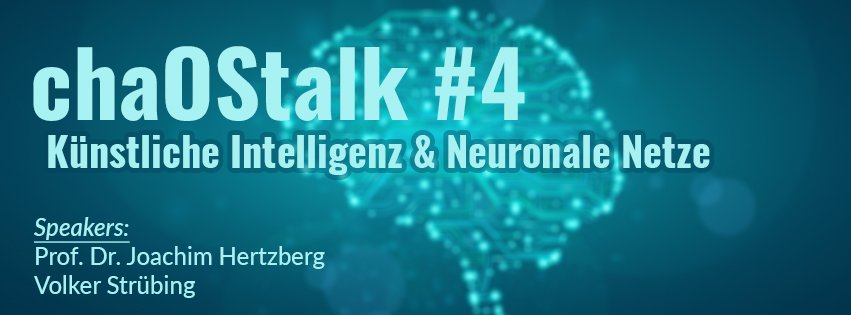 chaOStalk #4
Künstliche Intelligenz & Neuronale Netze

Speakers:
Prof. Dr. Joachim Hertzberg
Volker Strübing